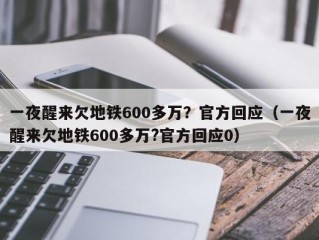 一夜醒来欠地铁600多万？官方回应（一夜醒来欠地铁600多万?官方回应0）